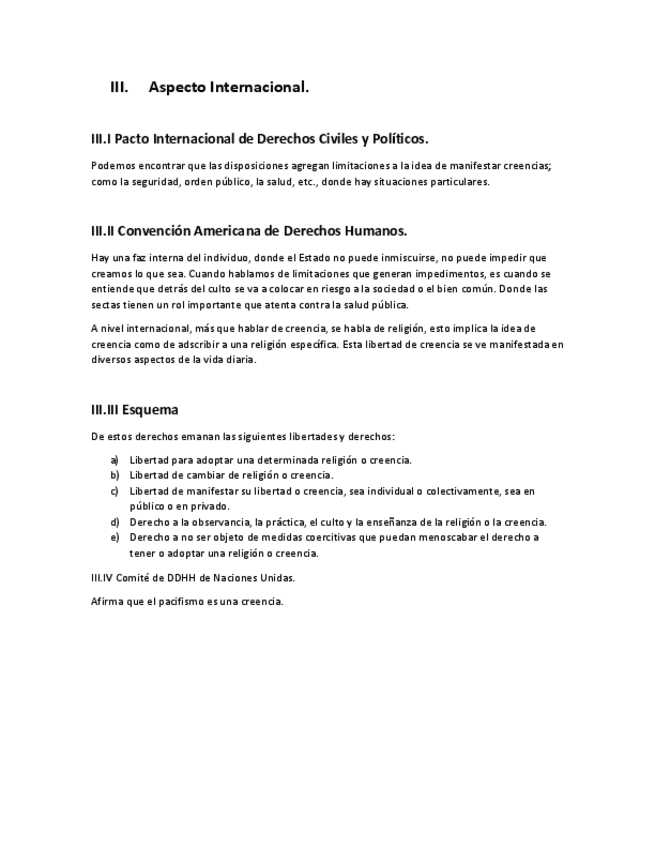 III. Aspecto Internacional.

III.I Pacto Internacional de Derechos Civiles y Políticos.

Podemos encontrar que las disposiciones agregan limitaciones a la idea de manifestar creencias; como la seguridad, orden público, la salud, etc., donde hay situaciones particulares.

III.II Convención Americana de Derechos Humanos.

Hay una faz interna del individuo, donde el Estado no puede inmiscuirse, no puede impedir que creamos lo que sea. Cuando hablamos de limitaciones que generan impedimentos, es cuando se entiende que detrás del culto se va a colocar en riesgo a la sociedad o el bien común. Donde las sectas tienen un rol importante que atenta contra la salud pública.

A nivel internacional, más que hablar de creencia, se habla de religión, esto implica la idea de creencia como de adscribir a una religión específica. Esta libertad de creencia se ve manifestada en diversos aspectos de la vida diaria.

III.III Esquema

De estos derechos emanan las siguientes libertades y derechos:

a) Libertad para adoptar una determinada religión o creencia.
b) Libertad de cambiar de religión o creencia.
c) Libertad de manifestar su libertad o creencia, sea individual o colectivamente, sea en público o en privado.
d) Derecho a la observancia, la práctica, el culto y la enseñanza de la religión o la creencia.
e) Derecho a no ser objeto de medidas coercitivas que puedan menoscabar el derecho a tener o adoptar una religión o creencia.

III.IV Comité de DDHH de Naciones Unidas.

Afirma que el pacifismo es una creencia.